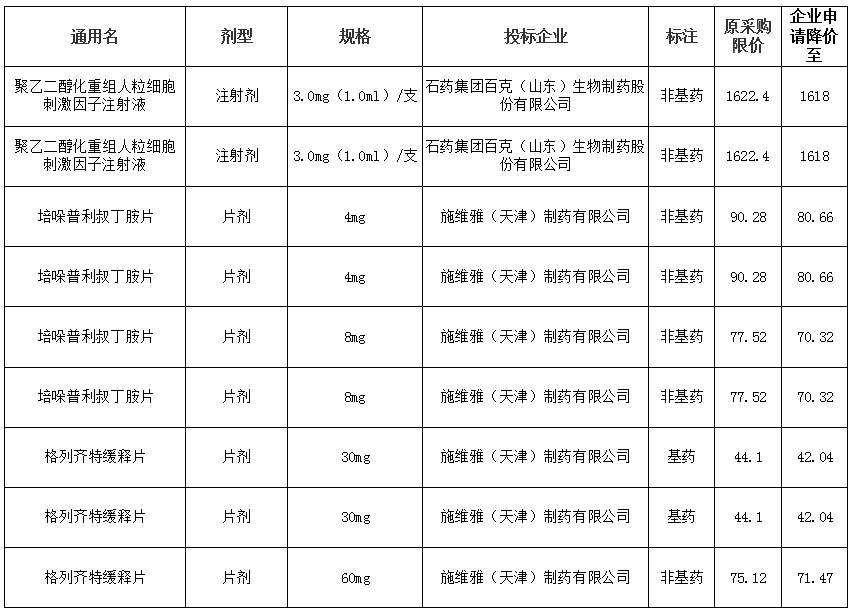 | 通用名 | 剂型 | 规格 | 投标企业 | 标注 | 原采购限价 | 企业申请降价至 |
|---|---|---|---|---|---|---|
| 聚乙二醇化重组人粒细胞刺激因子注射液 | 注射剂 | 3.0mg（1.0ml）/支 | 石药集团百克（山东）生物制药股份有限公司 | 非基药 | 1622.4 | 1618 |
| 聚乙二醇化重组人粒细胞刺激因子注射液 | 注射剂 | 3.0mg（1.0ml）/支 | 石药集团百克（山东）生物制药股份有限公司 | 非基药 | 1622.4 | 1618 |
| 培哚普利叔丁胺片 | 片剂 | 4mg | 施维雅（天津）制药有限公司 | 非基药 | 90.28 | 80.66 |
| 培哚普利叔丁胺片 | 片剂 | 4mg | 施维雅（天津）制药有限公司 | 非基药 | 90.28 | 80.66 |
| 培哚普利叔丁胺片 | 片剂 | 8mg | 施维雅（天津）制药有限公司 | 非基药 | 77.52 | 70.32 |
| 培哚普利叔丁胺片 | 片剂 | 8mg | 施维雅（天津）制药有限公司 | 非基药 | 77.52 | 70.32 |
| 格列齐特缓释片 | 片剂 | 30mg | 施维雅（天津）制药有限公司 | 基药 | 44.1 | 42.04 |
| 格列齐特缓释片 | 片剂 | 30mg | 施维雅（天津）制药有限公司 | 基药 | 44.1 | 42.04 |
| 格列齐特缓释片 | 片剂 | 60mg | 施维雅（天津）制药有限公司 | 非基药 | 75.12 | 71.47 |